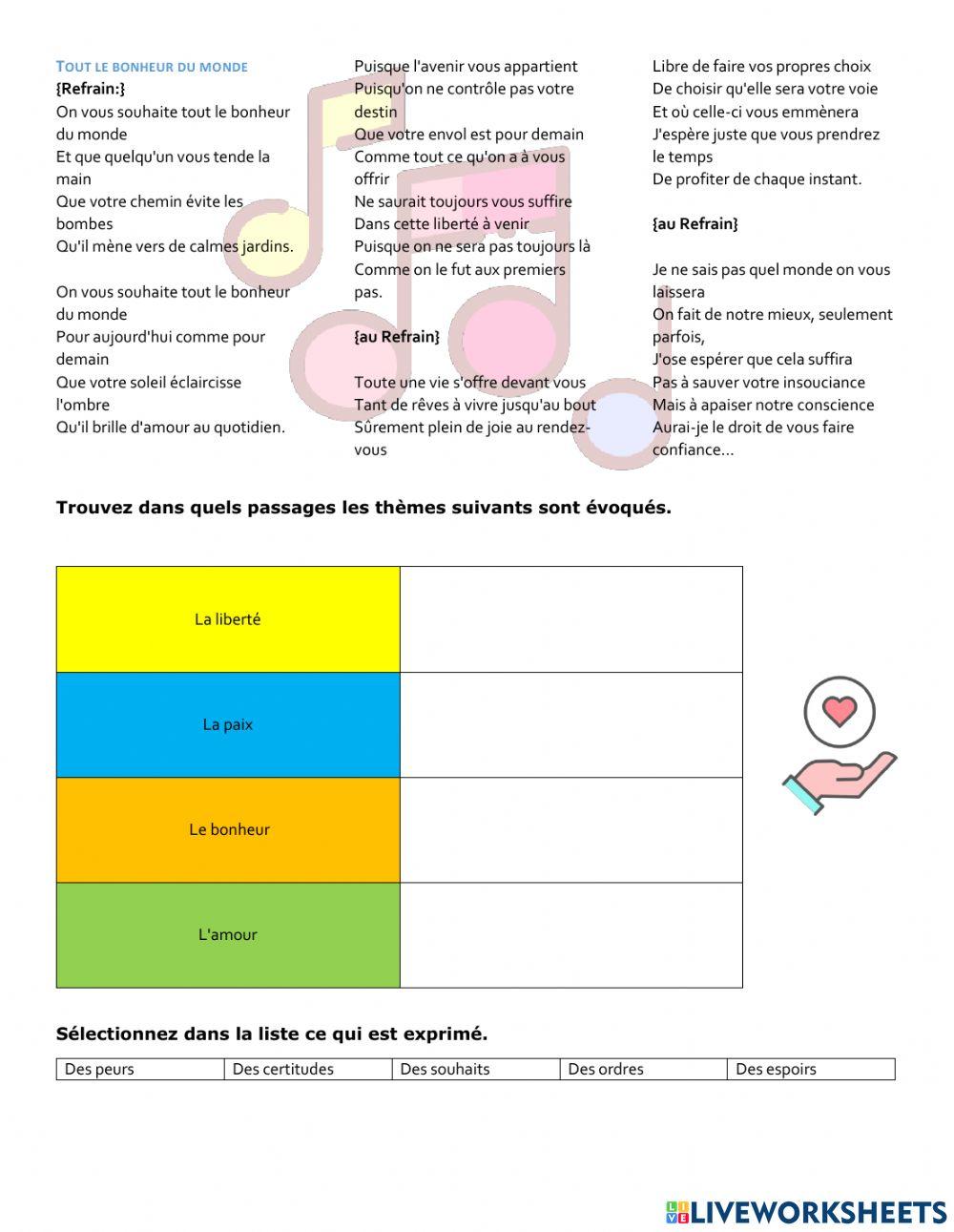 TOUT LE BONHEUR DU MONDE
{Refrain:}
On vous souhaite tout le bonheur du monde
Et que quelqu'un vous tende la main
Que votre chemin évite les bombes
Qu'il mène vers de calmes jardins.

On vous souhaite tout le bonheur du monde
Pour aujourd'hui comme pour demain
Que votre soleil éclaircisse l'ombre
Qu'il brille d'amour au quotidien.

Puisque l'avenir vous appartient
Puisqu'on ne contrôle pas votre destin
Que votre envol est pour demain
Comme tout ce qu'on a à vous offrir
Ne saurait toujours vous suffire
Dans cette liberté à venir
Puisque on ne sera pas toujours là
Comme on le fut aux premiers pas.

{au Refrain}

Toute une vie s'offre devant vous
Tant de rêves à vivre jusqu'au bout
Sûrement plein de joie au rendez-vous

Libre de faire vos propres choix
De choisir qu'elle sera votre voie
Et où celle-ci vous emmènera
J'espère juste que vous prendrez le temps
De profiter de chaque instant.

{au Refrain}

Je ne sais pas quel monde on vous laissera
On fait de notre mieux, seulement parfois,
J'ose espérer que cela suffira
Pas à sauver votre insouciance
Mais à apaiser notre conscience
Aurai-je le droit de vous faire confiance…

Trouvez dans quels passages les thèmes suivants sont évoqués.

| La liberté | |
|---|---|
| La paix | |
| Le bonheur | |
| L'amour | |

Sélectionnez dans la liste ce qui est exprimé.

| Des peurs | Des certitudes | Des souhaits | Des ordres | Des espoirs |
|---|---|---|---|---|

LIVEWORKSHEETS